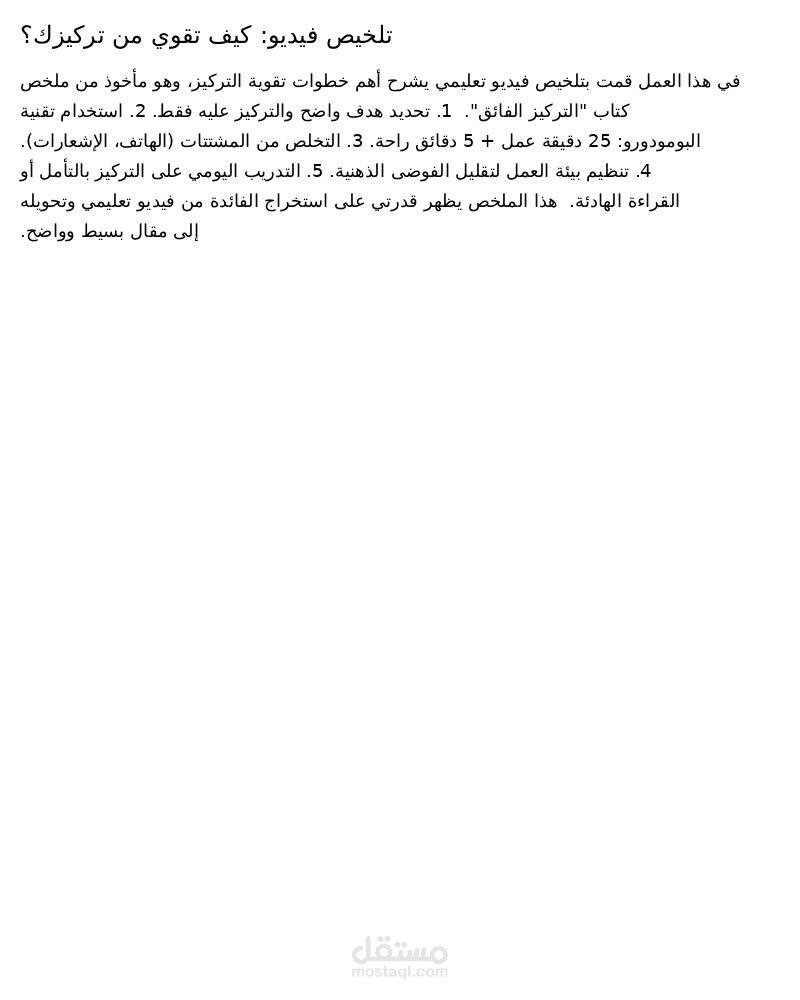 تلخيص فيديو: كيف تقوي من تركيزك؟

في هذا العمل قمت بتلخيص فيديو تعليمي يشرح أهم خطوات تقوية التركيز، وهو مأخوذ من ملخص كتاب "التركيز الفائق". 1. تحديد هدف واضح والتركيز عليه فقط. 2. استخدام تقنية البومودورو: 25 دقيقة عمل + 5 دقائق راحة. 3. التخلص من المشتتات (الهاتف، الإشعارات). 4. تنظيم بيئة العمل لتقليل الفوضى الذهنية. 5. التدريب اليومي على التركيز بالتأمل أو القراءة الهادئة. هذا الملخص يظهر قدرتي على استخراج الفائدة من فيديو تعليمي وتحويله إلى مقال بسيط وواضح.

مستقل
mostaql.com